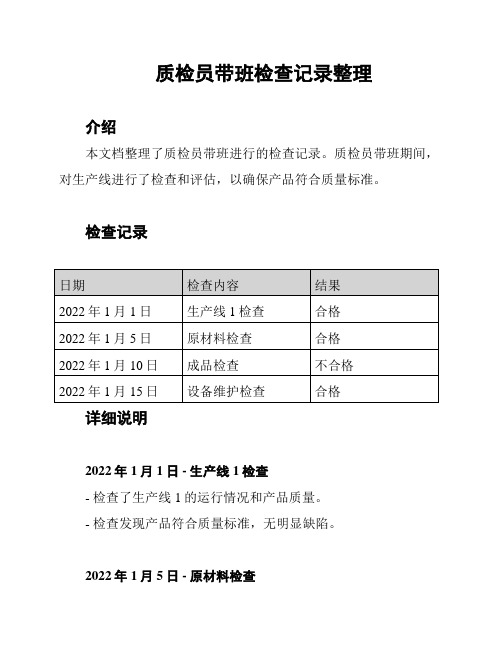 质检员带班检查记录整理

介绍

本文档整理了质检员带班进行的检查记录。质检员带班期间，对生产线进行了检查和评估，以确保产品符合质量标准。

检查记录

| 日期 | 检查内容 | 结果 |
|---|---|---|
| 2022 年 1 月 1 日 | 生产线 1 检查 | 合格 |
| 2022 年 1 月 5 日 | 原材料检查 | 合格 |
| 2022 年 1 月 10 日 | 成品检查 | 不合格 |
| 2022 年 1 月 15 日 | 设备维护检查 | 合格 |

详细说明

2022 年 1 月 1 日 - 生产线 1 检查

- 检查了生产线 1 的运行情况和产品质量。

- 检查发现产品符合质量标准，无明显缺陷。

2022 年 1 月 5 日 - 原材料检查